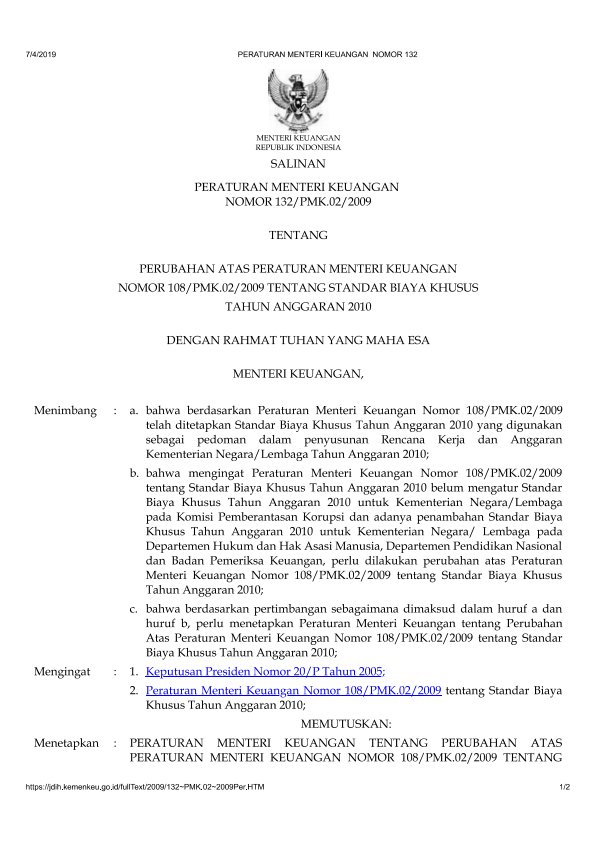 7/4/2019 PERATURAN MENTERI KEUANGAN NOMOR 132

MENTERI KEUANGAN
REPUBLIK INDONESIA

SALINAN

PERATURAN MENTERI KEUANGAN
NOMOR 132/PMK.02/2009

TENTANG

PERUBAHAN ATAS PERATURAN MENTERI KEUANGAN
NOMOR 108/PMK.02/2009 TENTANG STANDAR BIAYA KHUSUS
TAHUN ANGGARAN 2010

DENGAN RAHMAT TUHAN YANG MAHA ESA

MENTERI KEUANGAN,

Menimbang : a. bahwa berdasarkan Peraturan Menteri Keuangan Nomor 108/PMK.02/2009 telah ditetapkan Standar Biaya Khusus Tahun Anggaran 2010 yang digunakan sebagai pedoman dalam penyusunan Rencana Kerja dan Anggaran Kementerian Negara/Lembaga Tahun Anggaran 2010;

b. bahwa mengingat Peraturan Menteri Keuangan Nomor 108/PMK.02/2009 tentang Standar Biaya Khusus Tahun Anggaran 2010 belum mengatur Standar Biaya Khusus Tahun Anggaran 2010 untuk Kementerian Negara/Lembaga pada Komisi Pemberantasan Korupsi dan adanya penambahan Standar Biaya Khusus Tahun Anggaran 2010 untuk Kementerian Negara/ Lembaga pada Departemen Hukum dan Hak Asasi Manusia, Departemen Pendidikan Nasional dan Badan Pemeriksa Keuangan, perlu dilakukan perubahan atas Peraturan Menteri Keuangan Nomor 108/PMK.02/2009 tentang Standar Biaya Khusus Tahun Anggaran 2010;

c. bahwa berdasarkan pertimbangan sebagaimana dimaksud dalam huruf a dan huruf b, perlu menetapkan Peraturan Menteri Keuangan tentang Perubahan Atas Peraturan Menteri Keuangan Nomor 108/PMK.02/2009 tentang Standar Biaya Khusus Tahun Anggaran 2010;

Mengingat : 1. Keputusan Presiden Nomor 20/P Tahun 2005;

2. Peraturan Menteri Keuangan Nomor 108/PMK.02/2009 tentang Standar Biaya Khusus Tahun Anggaran 2010;

MEMUTUSKAN:

Menetapkan : PERATURAN MENTERI KEUANGAN TENTANG PERUBAHAN ATAS PERATURAN MENTERI KEUANGAN NOMOR 108/PMK.02/2009 TENTANG

https://jdih.kemenkeu.go.id/fullText/2009/132~PMK.02~2009Per.HTM 1/2